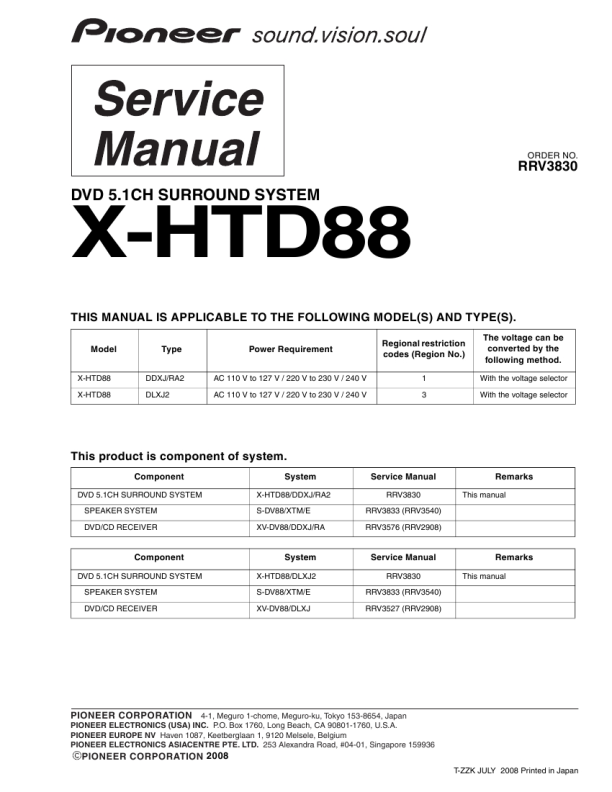 Pioneer sound.vision.soul

Service Manual

ORDER NO.
RRV3830

DVD 5.1CH SURROUND SYSTEM
X-HTD88

THIS MANUAL IS APPLICABLE TO THE FOLLOWING MODEL(S) AND TYPE(S).

| Model | Type | Power Requirement | Regional restriction codes (Region No.) | The voltage can be converted by the following method. |
|---|---|---|---|---|
| X-HTD88 | DDXJ/RA2 | AC 110 V to 127 V / 220 V to 230 V / 240 V | 1 | With the voltage selector |
| X-HTD88 | DLXJ2 | AC 110 V to 127 V / 220 V to 230 V / 240 V | 3 | With the voltage selector |

This product is component of system.

| Component | System | Service Manual | Remarks |
|---|---|---|---|
| DVD 5.1CH SURROUND SYSTEM | X-HTD88/DDXJ/RA2 | RRV3830 | This manual |
| SPEAKER SYSTEM | S-DV88/XTM/E | RRV3833 (RRV3540) | |
| DVD/CD RECEIVER | XV-DV88/DDXJ/RA | RRV3576 (RRV2908) | |

| Component | System | Service Manual | Remarks |
|---|---|---|---|
| DVD 5.1CH SURROUND SYSTEM | X-HTD88/DLXJ2 | RRV3830 | This manual |
| SPEAKER SYSTEM | S-DV88/XTM/E | RRV3833 (RRV3540) | |
| DVD/CD RECEIVER | XV-DV88/DLXJ | RRV3527 (RRV2908) | |

PIONEER CORPORATION 4-1, Meguro 1-chome, Meguro-ku, Tokyo 153-8654, Japan
PIONEER ELECTRONICS (USA) INC. P.O. Box 1760, Long Beach, CA 90801-1760, U.S.A.
PIONEER EUROPE NV Haven 1087, Keetberglaan 1, 9120 Melsele, Belgium
PIONEER ELECTRONICS ASIACENTRE PTE. LTD. 253 Alexandra Road, #04-01, Singapore 159936
©PIONEER CORPORATION 2008

T-ZZK JULY 2008 Printed in Japan